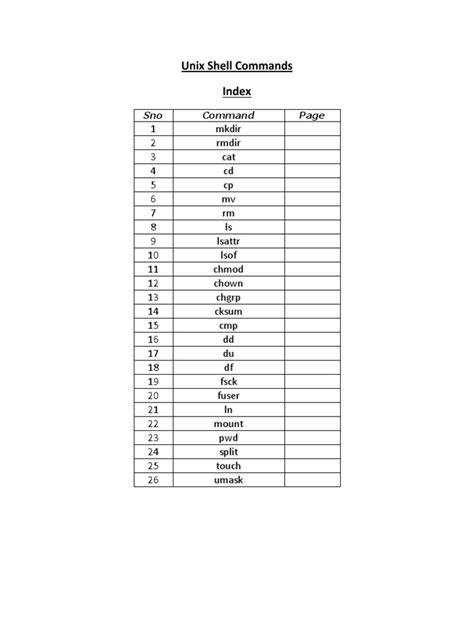 Unix Shell Commands

Index

| Sno | Command | Page |
|---|---|---|
| 1 | mkdir | |
| 2 | rmdir | |
| 3 | cat | |
| 4 | cd | |
| 5 | cp | |
| 6 | mv | |
| 7 | rm | |
| 8 | ls | |
| 9 | lsattr | |
| 10 | lsof | |
| 11 | chmod | |
| 12 | chown | |
| 13 | chgrp | |
| 14 | cksum | |
| 15 | cmp | |
| 16 | dd | |
| 17 | du | |
| 18 | df | |
| 19 | fsck | |
| 20 | fuser | |
| 21 | ln | |
| 22 | mount | |
| 23 | pwd | |
| 24 | split | |
| 25 | touch | |
| 26 | umask | |